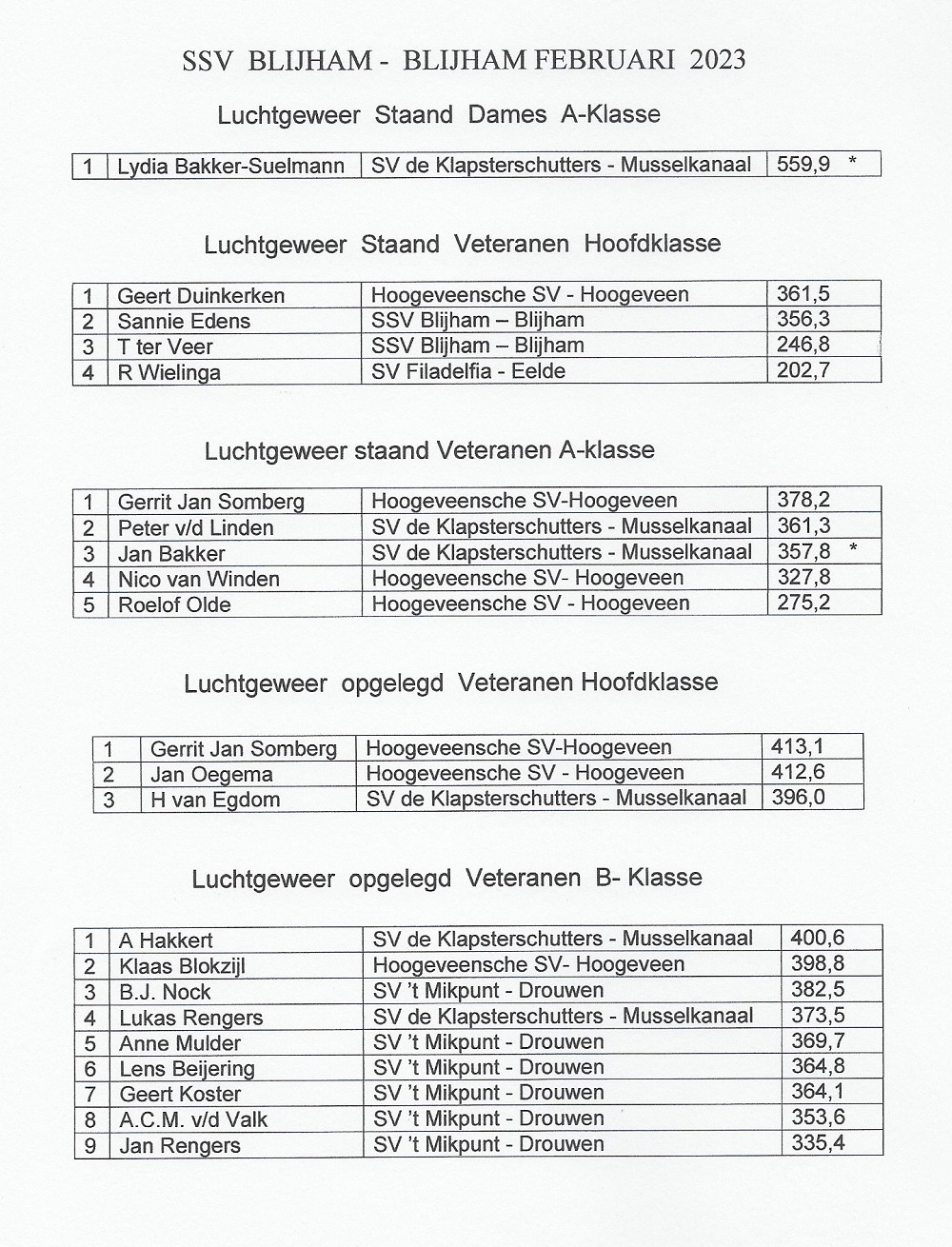 SSV BLIJHAM - BLIJHAM FEBRUARI 2023

Luchtgeweer Staand Dames A-Klasse

| 1 | Lydia Bakker-Suelmann | SV de Klapsterschutters - Musselkanaal | 559,9 * |
|---|---|---|---|

Luchtgeweer Staand Veteranen Hoofdklasse

| 1 | Geert Duinkerken | Hoogeveensche SV - Hoogeveen | 361,5 |
|---|---|---|---|
| 2 | Sannie Edens | SSV Blijham – Blijham | 356,3 |
| 3 | T ter Veer | SSV Blijham – Blijham | 246,8 |
| 4 | R Wielinga | SV Filadelfia - Eelde | 202,7 |

Luchtgeweer staand Veteranen A-klasse

| 1 | Gerrit Jan Somberg | Hoogeveensche SV-Hoogeveen | 378,2 |
|---|---|---|---|
| 2 | Peter v/d Linden | SV de Klapsterschutters - Musselkanaal | 361,3 |
| 3 | Jan Bakker | SV de Klapsterschutters - Musselkanaal | 357,8 * |
| 4 | Nico van Winden | Hoogeveensche SV- Hoogeveen | 327,8 |
| 5 | Roelof Olde | Hoogeveensche SV - Hoogeveen | 275,2 |

Luchtgeweer opgelegd Veteranen Hoofdklasse

| 1 | Gerrit Jan Somberg | Hoogeveensche SV-Hoogeveen | 413,1 |
|---|---|---|---|
| 2 | Jan Oegema | Hoogeveensche SV - Hoogeveen | 412,6 |
| 3 | H van Egdom | SV de Klapsterschutters - Musselkanaal | 396,0 |

Luchtgeweer opgelegd Veteranen B- Klasse

| 1 | A Hakkert | SV de Klapsterschutters - Musselkanaal | 400,6 |
|---|---|---|---|
| 2 | Klaas Blokzijl | Hoogeveensche SV- Hoogeveen | 398,8 |
| 3 | B.J. Nock | SV 't Mikpunt - Drouwen | 382,5 |
| 4 | Lukas Rengers | SV de Klapsterschutters - Musselkanaal | 373,5 |
| 5 | Anne Mulder | SV 't Mikpunt - Drouwen | 369,7 |
| 6 | Lens Beijering | SV 't Mikpunt - Drouwen | 364,8 |
| 7 | Geert Koster | SV 't Mikpunt - Drouwen | 364,1 |
| 8 | A.C.M. v/d Valk | SV 't Mikpunt - Drouwen | 353,6 |
| 9 | Jan Rengers | SV 't Mikpunt - Drouwen | 335,4 |